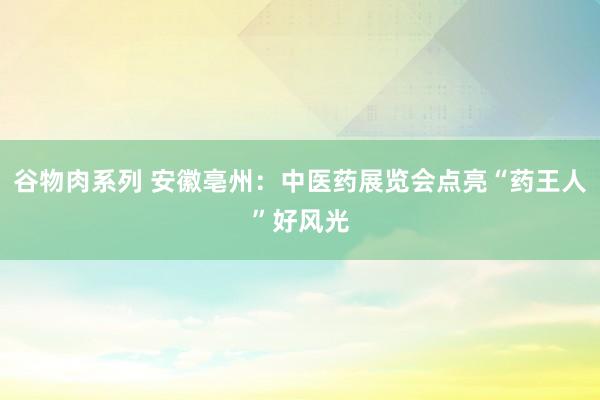 谷物肉系列 安徽亳州：中医药展览会点亮“药王人”好风光